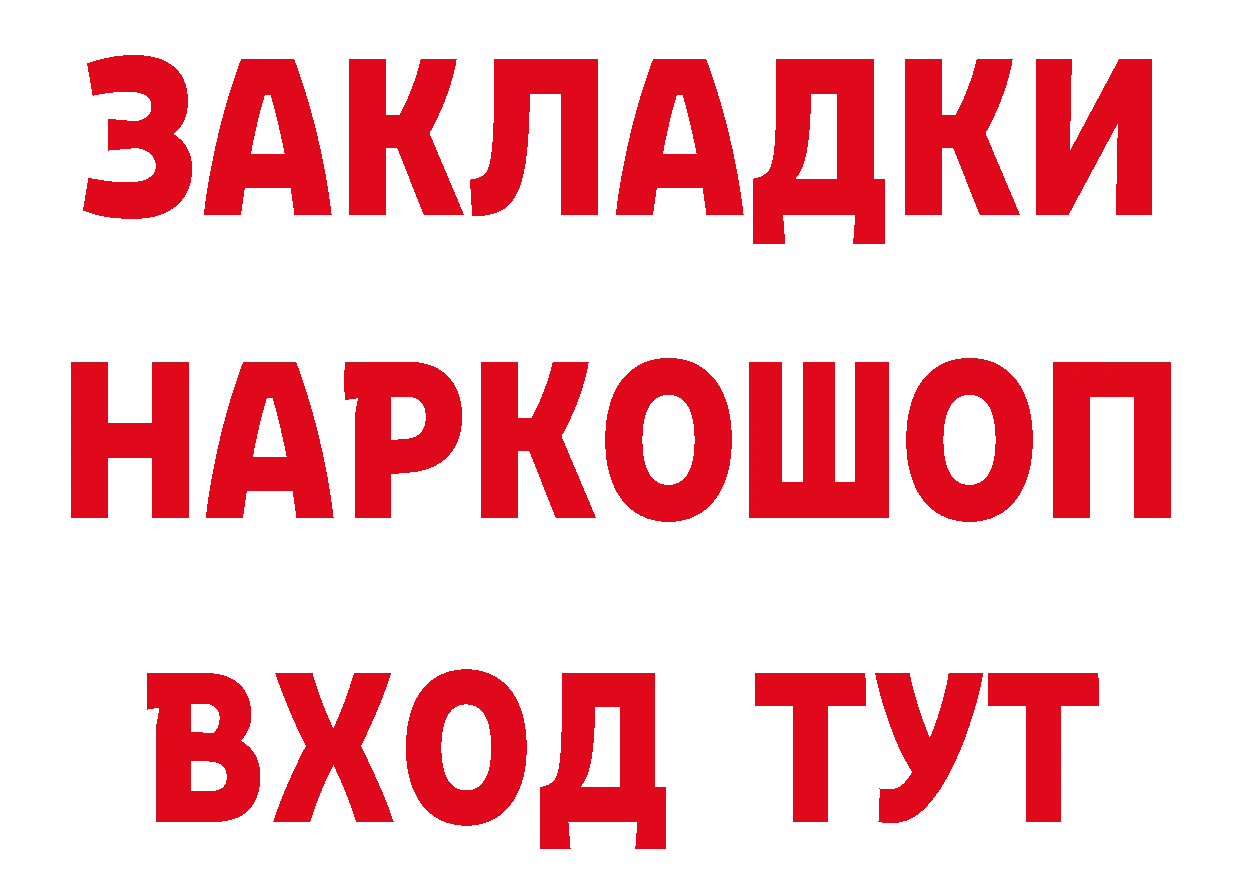 ЗАКЛАДКИ
НАРКОШОП
ВХОД ТУТ